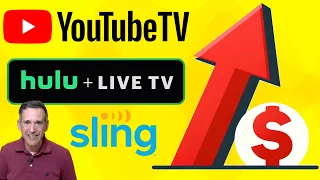 YouTubeTV

hulu + LIVE TV

sling

$